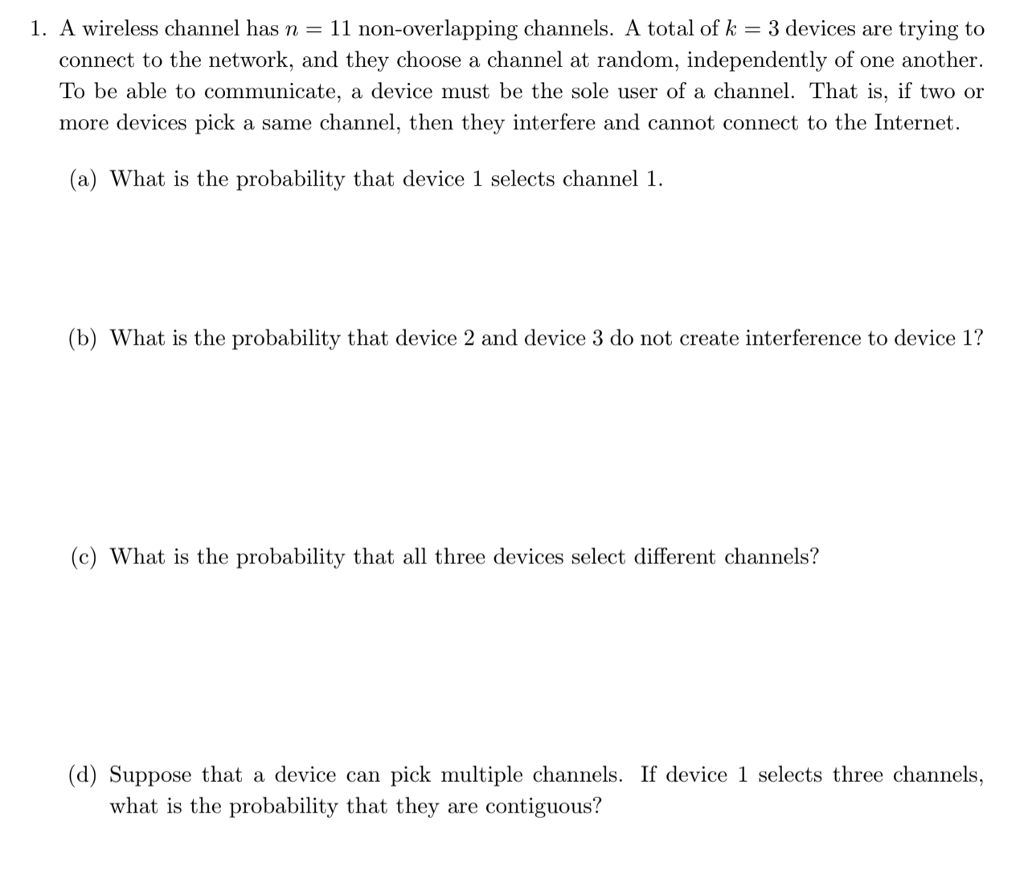 1. A wireless channel has $n = 11$ non-overlapping channels. A total of $k = 3$ devices are trying to connect to the network, and they choose a channel at random, independently of one another. To be able to communicate, a device must be the sole user of a channel. That is, if two or more devices pick a same channel, then they interfere and cannot connect to the Internet.

(a) What is the probability that device 1 selects channel 1.

(b) What is the probability that device 2 and device 3 do not create interference to device 1?

(c) What is the probability that all three devices select different channels?

(d) Suppose that a device can pick multiple channels. If device 1 selects three channels, what is the probability that they are contiguous?